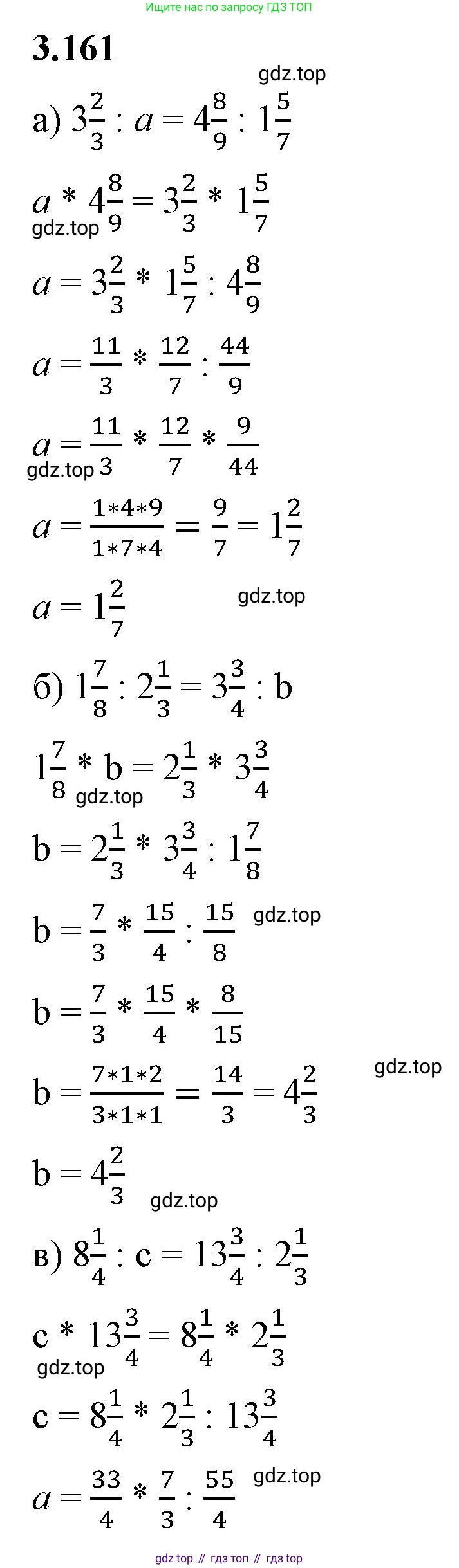 Ищите нас по запросу ГДЗ ТОП

3.161

gdz.top

а) $3\frac{2}{3} : a = 4\frac{8}{9} : 1\frac{5}{7}$

$a * 4\frac{8}{9} = 3\frac{2}{3} * 1\frac{5}{7}$

gdz.top

$a = 3\frac{2}{3} * 1\frac{5}{7} : 4\frac{8}{9}$

$a = \frac{11}{3} * \frac{12}{7} : \frac{44}{9}$

$a = \frac{11}{3} * \frac{12}{7} * \frac{9}{44}$

gdz.top

$a = \frac{1*4*9}{1*7*4} = \frac{9}{7} = 1\frac{2}{7}$

$a = 1\frac{2}{7}$

gdz.top

б) $1\frac{7}{8} : 2\frac{1}{3} = 3\frac{3}{4} : b$

$1\frac{7}{8} * b = 2\frac{1}{3} * 3\frac{3}{4}$

gdz.top

$b = 2\frac{1}{3} * 3\frac{3}{4} : 1\frac{7}{8}$

$b = \frac{7}{3} * \frac{15}{4} : \frac{15}{8}$

gdz.top

$b = \frac{7}{3} * \frac{15}{4} * \frac{8}{15}$

$b = \frac{7*1*2}{3*1*1} = \frac{14}{3} = 4\frac{2}{3}$

gdz.top

$b = 4\frac{2}{3}$

gdz.top

в) $8\frac{1}{4} : c = 13\frac{3}{4} : 2\frac{1}{3}$

$c * 13\frac{3}{4} = 8\frac{1}{4} * 2\frac{1}{3}$

gdz.top

$c = 8\frac{1}{4} * 2\frac{1}{3} : 13\frac{3}{4}$

$a = \frac{33}{4} * \frac{7}{3} : \frac{55}{4}$

gdz.top

gdz top // гдз топ // гдз top